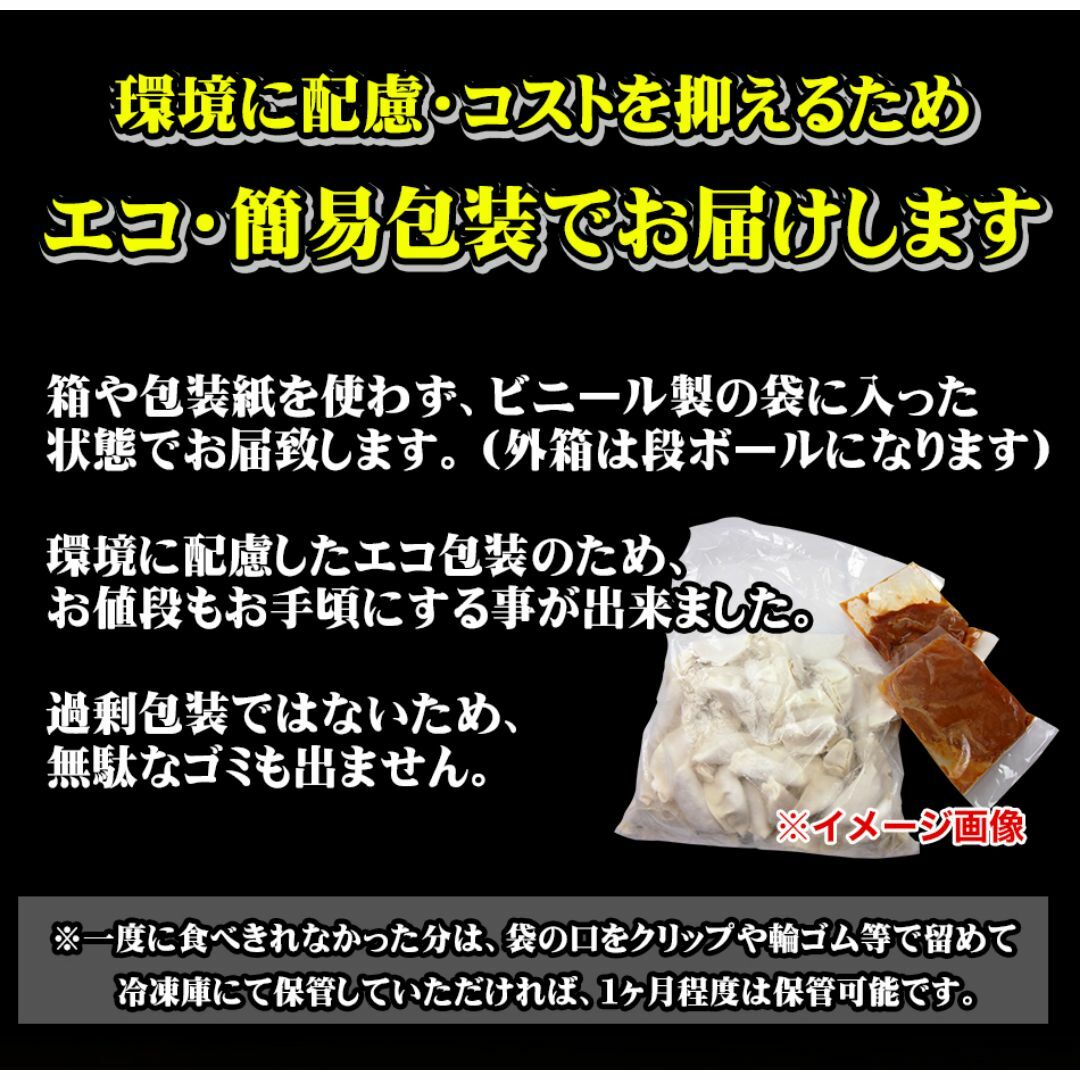 環境に配慮・コストを抑えるため
エコ・簡易包装でお届けします

箱や包装紙を使わず、ビニール製の袋に入った状態でお届致します。（外箱は段ボールになります）

環境に配慮したエコ包装のため、お値段もお手頃にする事が出来ました。

過剰包装ではないため、無駄なゴミも出ません。

※イメージ画像

※一度に食べきれなかった分は、袋の口をクリップや輪ゴム等で留めて冷凍庫にて保管していただければ、1ヶ月程度は保管可能です。